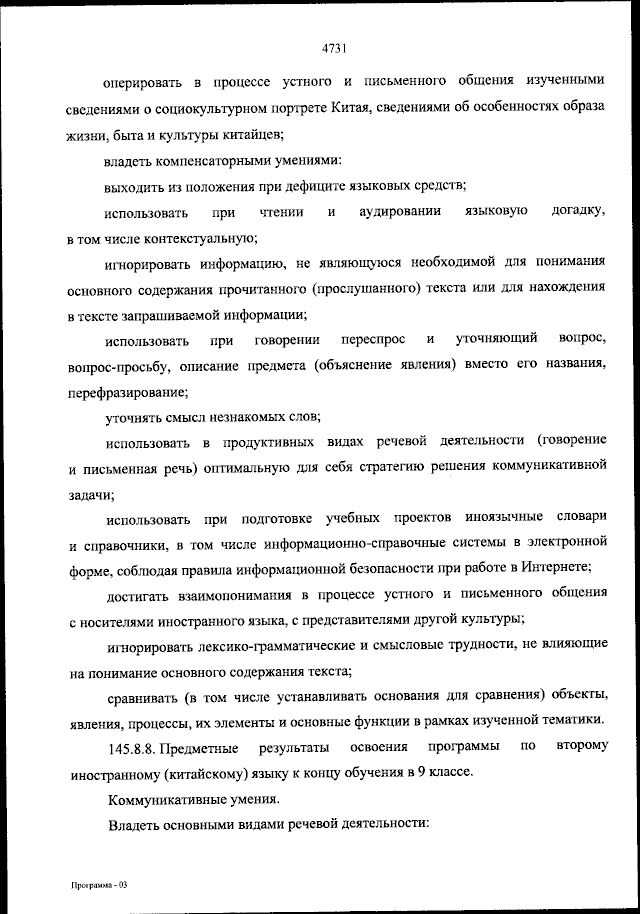 4731

оперировать в процессе устного и письменного общения изученными сведениями о социокультурном портрете Китая, сведениями об особенностях образа жизни, быта и культуры китайцев;

владеть компенсаторными умениями:

выходить из положения при дефиците языковых средств;

использовать при чтении и аудировании языковую догадку, в том числе контекстуальную;

игнорировать информацию, не являющуюся необходимой для понимания основного содержания прочитанного (прослушанного) текста или для нахождения в тексте запрашиваемой информации;

использовать при говорении переспрос и уточняющий вопрос, вопрос-просьбу, описание предмета (объяснение явления) вместо его названия, перефразирование;

уточнять смысл незнакомых слов;

использовать в продуктивных видах речевой деятельности (говорение и письменная речь) оптимальную для себя стратегию решения коммуникативной задачи;

использовать при подготовке учебных проектов иноязычные словари и справочники, в том числе информационно-справочные системы в электронной форме, соблюдая правила информационной безопасности при работе в Интернете;

достигать взаимопонимания в процессе устного и письменного общения с носителями иностранного языка, с представителями другой культуры;

игнорировать лексико-грамматические и смысловые трудности, не влияющие на понимание основного содержания текста;

сравнивать (в том числе устанавливать основания для сравнения) объекты, явления, процессы, их элементы и основные функции в рамках изученной тематики.

145.8.8. Предметные результаты освоения программы по второму иностранному (китайскому) языку к концу обучения в 9 классе.

Коммуникативные умения.

Владеть основными видами речевой деятельности:

Программа - 03